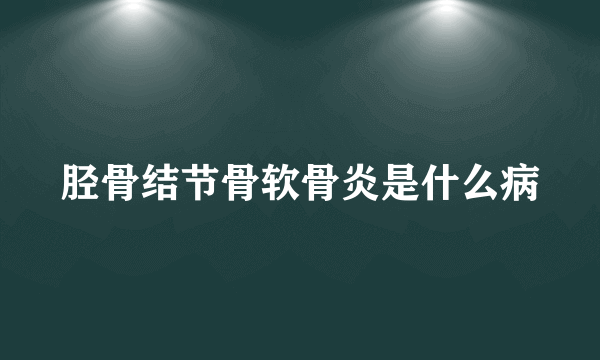 胫骨结节骨软骨炎是什么病